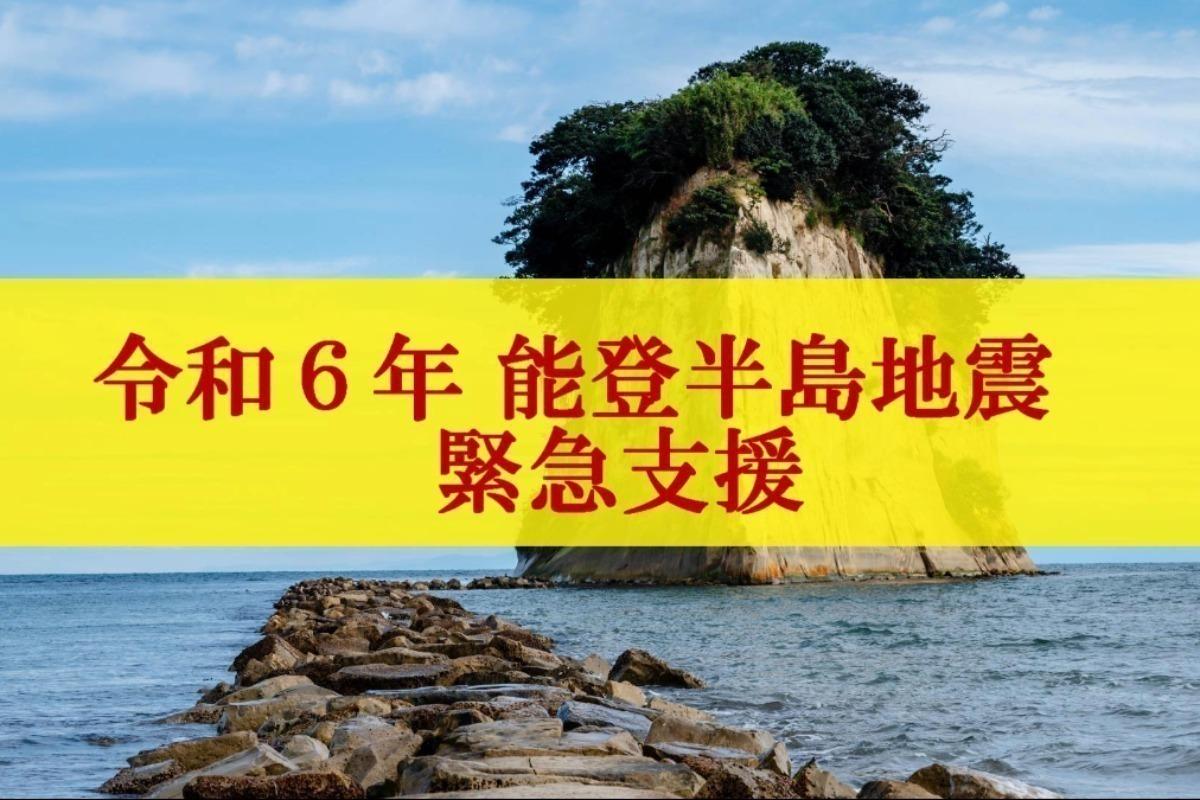 令和６年 能登半島地震
緊急支援